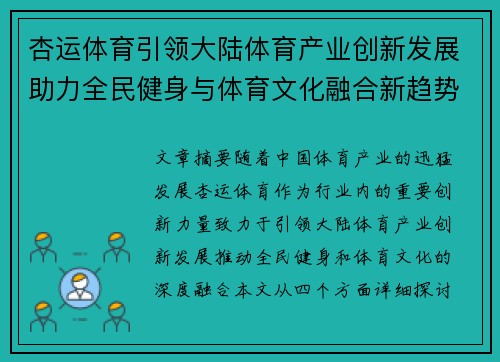 杏运体育引领大陆体育产业创新发展助力全民健身与体育文化融合新趋势

文章摘要随着中国体育产业的迅猛发展杏运体育作为行业内的重要创新力量致力于引领大陆体育产业创新发展推动全民健身和体育文化的深度融合本文从四个方面详细探讨